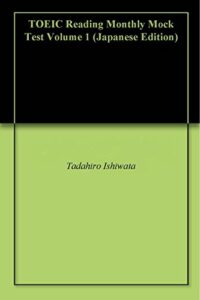 TOEIC Reading Monthly Mock Test Volume 1 (Japanese Edition)

Tadahiro Ishiwata